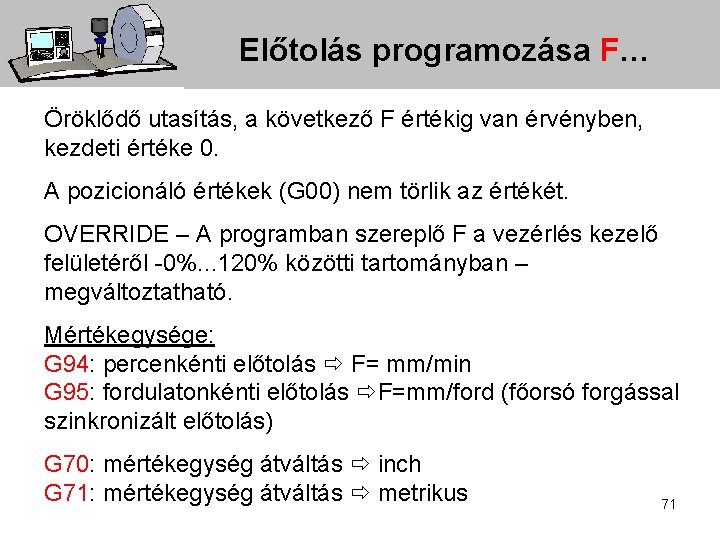 Előtolás programozása F…

Öröklődő utasítás, a következő F értékig van érvényben, kezdeti értéke 0.

A pozicionáló értékek (G00) nem törlik az értékét.

OVERRIDE – A programban szereplő F a vezérlés kezelő felületéről -0%...120% közötti tartományban – megváltoztatható.

Mértékegysége:
G94: percenkénti előtolás ⇨ F= mm/min
G95: fordulatonkénti előtolás ⇨F=mm/ford (főorsó forgással szinkronizált előtolás)

G70: mértékegység átváltás ⇨ inch
G71: mértékegység átváltás ⇨ metrikus

71